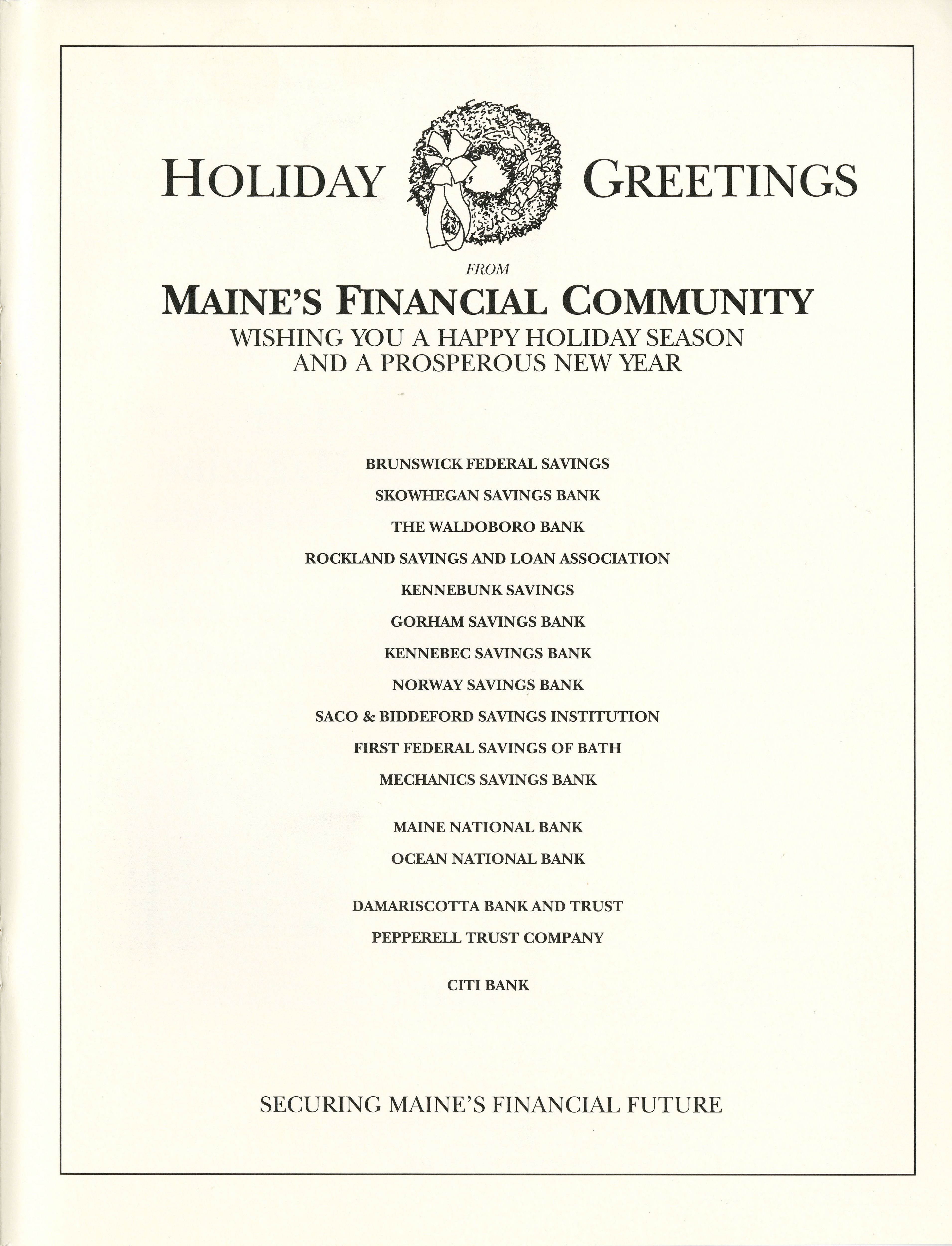 HOLIDAY GREETINGS

FROM

MAINE'S FINANCIAL COMMUNITY

WISHING YOU A HAPPY HOLIDAY SEASON AND A PROSPEROUS NEW YEAR

BRUNSWICK FEDERAL SAVINGS

SKOWHEGAN SAVINGS BANK

THE WALDOBORO BANK

ROCKLAND SAVINGS AND LOAN ASSOCIATION

KENNEBUNK SAVINGS

GORHAM SAVINGS BANK

KENNEBEC SAVINGS BANK

NORWAY SAVINGS BANK

SACO & BIDDEFORD SAVINGS INSTITUTION

FIRST FEDERAL SAVINGS OF BATH

MECHANICS SAVINGS BANK

MAINE NATIONAL BANK

OCEAN NATIONAL BANK

DAMARISCOTTA BANK AND TRUST

PEPPERELL TRUST COMPANY

CITI BANK

SECURING MAINE'S FINANCIAL FUTURE